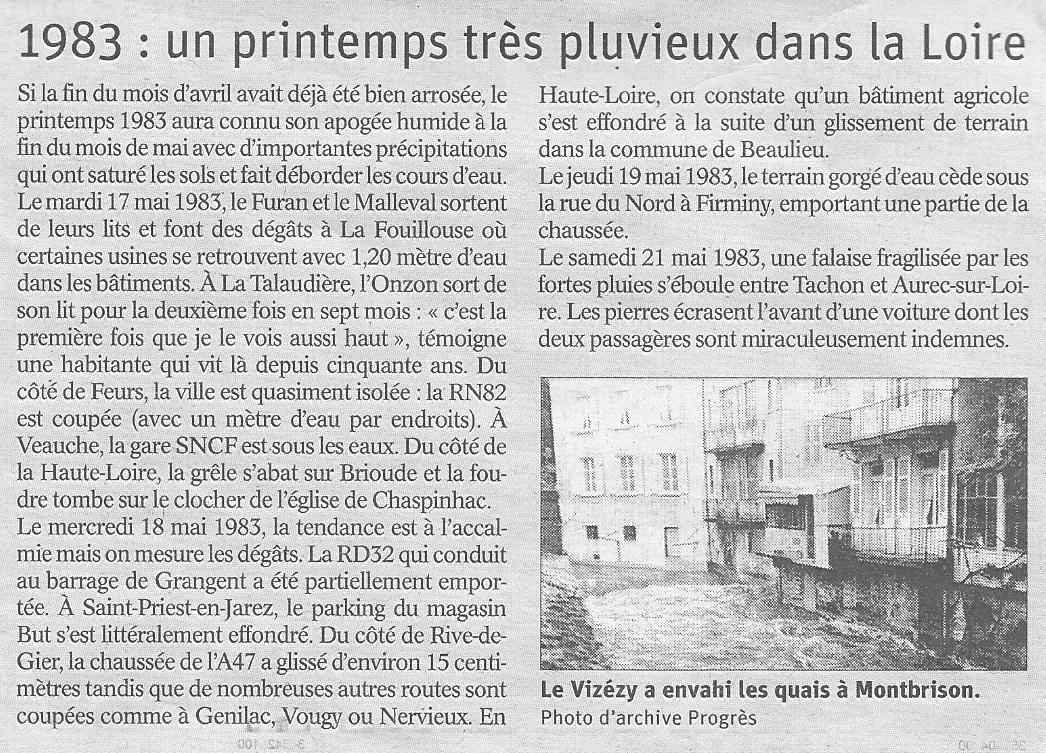 1983 : un printemps très pluvieux dans la Loire

Si la fin du mois d'avril avait déjà été bien arrosée, le printemps 1983 aura connu son apogée humide à la fin du mois de mai avec d'importantes précipitations qui ont saturé les sols et fait déborder les cours d'eau. Le mardi 17 mai 1983, le Furan et le Malleval sortent de leurs lits et font des dégâts à La Fouillouse où certaines usines se retrouvent avec 1,20 mètre d'eau dans les bâtiments. À La Talaudière, l'Onzon sort de son lit pour la deuxième fois en sept mois : « c'est la première fois que je le vois aussi haut », témoigne une habitante qui vit là depuis cinquante ans. Du côté de Feurs, la ville est quasiment isolée : la RN82 est coupée (avec un mètre d'eau par endroits). À Veauche, la gare SNCF est sous les eaux. Du côté de la Haute-Loire, la grêle s'abat sur Brioude et la foudre tombe sur le clocher de l'église de Chaspinhac.
Le mercredi 18 mai 1983, la tendance est à l'accalmie mais on mesure les dégâts. La RD32 qui conduit au barrage de Grangent a été partiellement emportée. À Saint-Priest-en-Jarez, le parking du magasin But s'est littéralement effondré. Du côté de Rive-de-Gier, la chaussée de l'A47 a glissé d'environ 15 centimètres tandis que de nombreuses autres routes sont coupées comme à Genilac, Vougy ou Nervieux. En Haute-Loire, on constate qu'un bâtiment agricole s'est effondré à la suite d'un glissement de terrain dans la commune de Beaulieu.
Le jeudi 19 mai 1983, le terrain gorgé d'eau cède sous la rue du Nord à Firminy, emportant une partie de la chaussée.
Le samedi 21 mai 1983, une falaise fragilisée par les fortes pluies s'éboule entre Tachon et Aurec-sur-Loire. Les pierres écrasent l'avant d'une voiture dont les deux passagères sont miraculeusement indemnes.

Le Vizézy a envahi les quais à Montbrison.
Photo d'archive Progrès